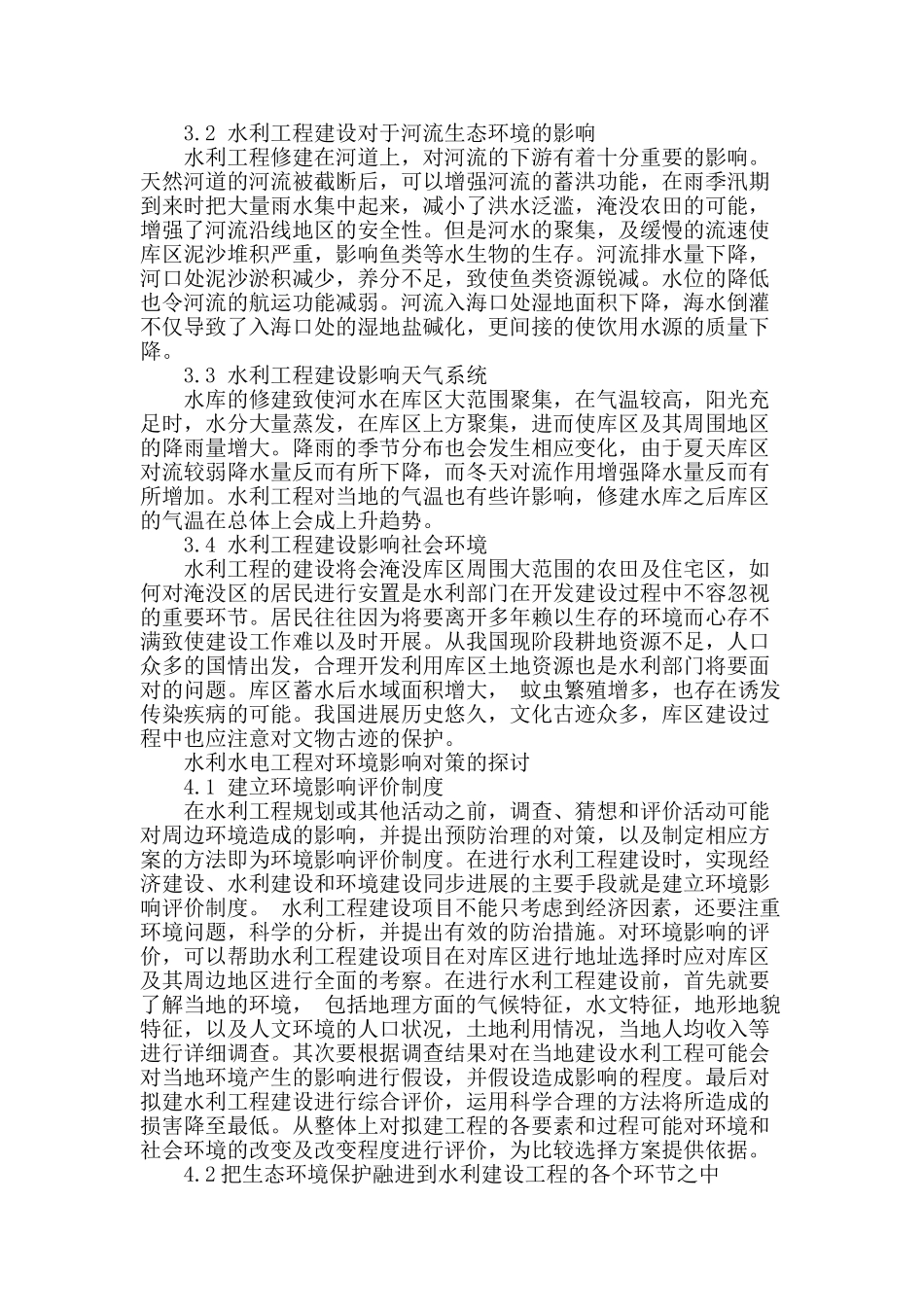 3.2 水利工程建设对于河流生态环境的影响

水利工程修建在河道上，对河流的下游有着十分重要的影响。天然河道的河流被截断后，可以增强河流的蓄洪功能，在雨季汛期到来时把大量雨水集中起来，减小了洪水泛滥，淹没农田的可能，增强了河流沿线地区的安全性。但是河水的聚集，及缓慢的流速使库区泥沙堆积严重，影响鱼类等水生物的生存。河流排水量下降，河口处泥沙淤积减少，养分不足，致使鱼类资源锐减。水位的降低也令河流的航运功能减弱。河流入海口处湿地面积下降，海水倒灌不仅导致了入海口处的湿地盐碱化，更间接的使饮用水源的质量下降。

3.3 水利工程建设影响天气系统

水库的修建致使河水在库区大范围聚集，在气温较高，阳光充足时，水分大量蒸发，在库区上方聚集，进而使库区及其周围地区的降雨量增大。降雨的季节分布也会发生相应变化，由于夏天库区对流较弱降水量反而有所下降，而冬天对流作用增强降水量反而有所增加。水利工程对当地的气温也有些许影响，修建水库之后库区的气温在总体上会成上升趋势。

3.4 水利工程建设影响社会环境

水利工程的建设将会淹没库区周围大范围的农田及住宅区，如何对淹没区的居民进行安置是水利部门在开发建设过程中不容忽视的重要环节。居民往往因为将要离开多年赖以生存的环境而心存不满致使建设工作难以及时开展。从我国现阶段耕地资源不足，人口众多的国情出发，合理开发利用库区土地资源也是水利部门将要面对的问题。库区蓄水后水域面积增大， 蚊虫繁殖增多，也存在诱发传染疾病的可能。我国进展历史悠久，文化古迹众多，库区建设过程中也应注意对文物古迹的保护。

水利水电工程对环境影响对策的探讨

4.1 建立环境影响评价制度

在水利工程规划或其他活动之前，调查、猜想和评价活动可能对周边环境造成的影响，并提出预防治理的对策，以及制定相应方案的方法即为环境影响评价制度。在进行水利工程建设时，实现经济建设、水利建设和环境建设同步进展的主要手段就是建立环境影响评价制度。 水利工程建设项目不能只考虑到经济因素，还要注重环境问题，科学的分析，并提出有效的防治措施。对环境影响的评价，可以帮助水利工程建设项目在对库区进行地址选择时应对库区及其周边地区进行全面的考察。在进行水利工程建设前，首先就要了解当地的环境， 包括地理方面的气候特征，水文特征，地形地貌特征，以及人文环境的人口状况，土地利用情况，当地人均收入等进行详细调查。其次要根据调查结果对在当地建设水利工程可能会对当地环境产生的影响进行假设，并假设造成影响的程度。最后对拟建水利工程建设进行综合评价，运用科学合理的方法将所造成的损害降至最低。从整体上对拟建工程的各要素和过程可能对环境和社会环境的改变及改变程度进行评价，为比较选择方案提供依据。

4.2把生态环境保护融进到水利建设工程的各个环节之中